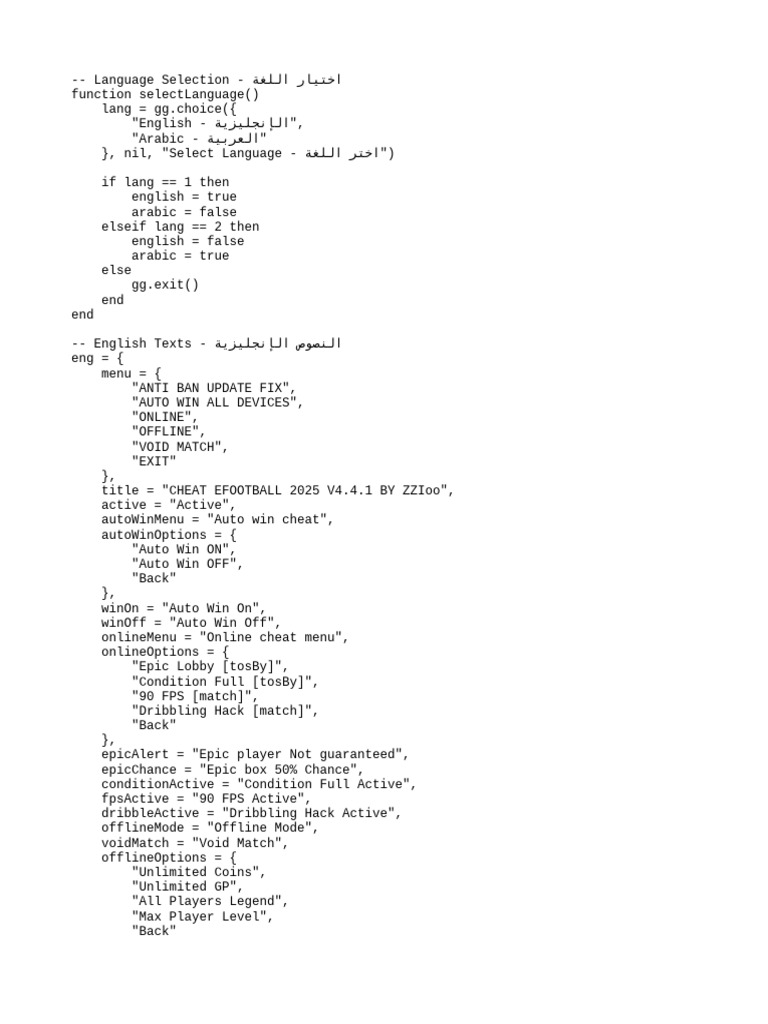 -- Language Selection - اختيار اللغة
function selectLanguage()
    lang = gg.choice({
        "English - الإنجليزية",
        "Arabic - العربية"
    }, nil, "Select Language - اختر اللغة")

    if lang == 1 then
        english = true
        arabic = false
    elseif lang == 2 then
        english = false
        arabic = true
    else
        gg.exit()
    end
end

-- English Texts - النصوص الإنجليزية
eng = {
    menu = {
        "ANTI BAN UPDATE FIX",
        "AUTO WIN ALL DEVICES",
        "ONLINE",
        "OFFLINE",
        "VOID MATCH",
        "EXIT"
    },
    title = "CHEAT EFOOTBALL 2025 V4.4.1 BY ZZIoo",
    active = "Active",
    autoWinMenu = "Auto win cheat",
    autoWinOptions = {
        "Auto Win ON",
        "Auto Win OFF",
        "Back"
    },
    winOn = "Auto Win On",
    winOff = "Auto Win Off",
    onlineMenu = "Online cheat menu",
    onlineOptions = {
        "Epic Lobby [tosBy]",
        "Condition Full [tosBy]",
        "90 FPS [match]",
        "Dribbling Hack [match]",
        "Back"
    },
    epicAlert = "Epic player Not guaranteed",
    epicChance = "Epic box 50% Chance",
    conditionActive = "Condition Full Active",
    fpsActive = "90 FPS Active",
    dribbleActive = "Dribbling Hack Active",
    offlineMode = "Offline Mode",
    voidMatch = "Void Match",
    offlineOptions = {
        "Unlimited Coins",
        "Unlimited GP",
        "All Players Legend",
        "Max Player Level",
        "Back"